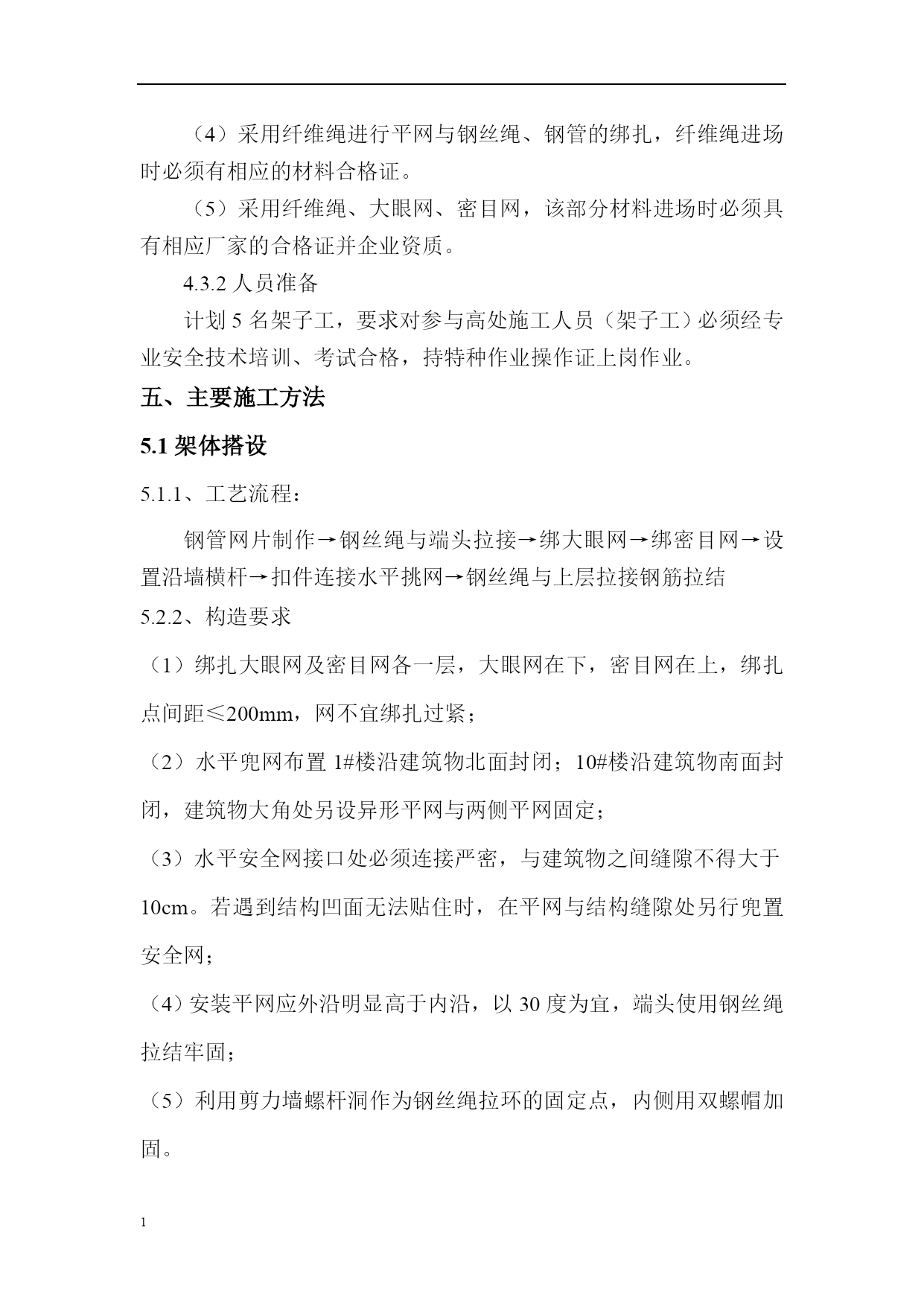 （4）采用纤维绳进行平网与钢丝绳、钢管的绑扎，纤维绳进场时必须有相应的材料合格证。

（5）采用纤维绳、大眼网、密目网，该部分材料进场时必须具有相应厂家的合格证并企业资质。

4.3.2 人员准备

计划 5 名架子工，要求对参与高处施工人员（架子工）必须经专业安全技术培训、考试合格，持特种作业操作证上岗作业。

五、主要施工方法

5.1 架体搭设

5.1.1、工艺流程：

钢管网片制作→钢丝绳与端头拉接→绑大眼网→绑密目网→设置沿墙横杆→扣件连接水平挑网→钢丝绳与上层拉接钢筋拉结

5.2.2、构造要求

（1）绑扎大眼网及密目网各一层，大眼网在下，密目网在上，绑扎点间距≤200mm，网不宜绑扎过紧；

（2）水平兜网布置 1#楼沿建筑物北面封闭；10#楼沿建筑物南面封闭，建筑物大角处另设异形平网与两侧平网固定；

（3）水平安全网接口处必须连接严密，与建筑物之间缝隙不得大于 10cm。若遇到结构凹面无法贴住时，在平网与结构缝隙处另行兜置安全网；

（4）安装平网应外沿明显高于内沿，以 30 度为宜，端头使用钢丝绳拉结牢固；

（5）利用剪力墙螺杆洞作为钢丝绳拉环的固定点，内侧用双螺帽加固。

1